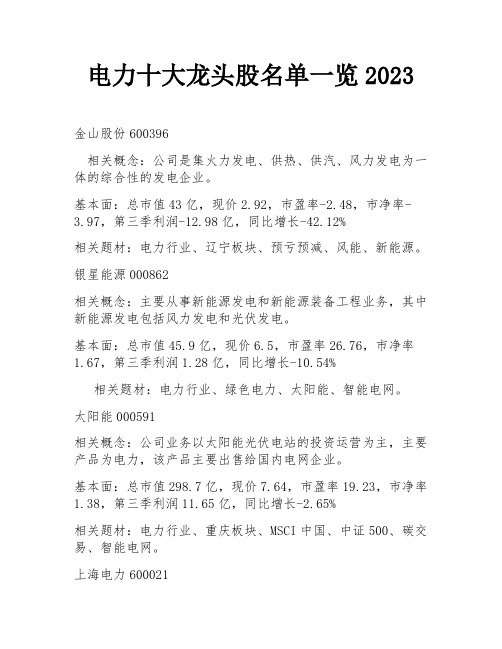 电力十大龙头股名单一览 2023

金山股份 600396

相关概念：公司是集火力发电、供热、供汽、风力发电为一体的综合性的发电企业。

基本面：总市值 43 亿，现价 2.92，市盈率-2.48，市净率-3.97，第三季利润-12.98 亿，同比增长-42.12%

相关题材：电力行业、辽宁板块、预亏预减、风能、新能源。

银星能源 000862

相关概念：主要从事新能源发电和新能源装备工程业务，其中新能源发电包括风力发电和光伏发电。

基本面：总市值 45.9 亿，现价 6.5，市盈率 26.76，市净率 1.67，第三季利润 1.28 亿，同比增长-10.54%

相关题材：电力行业、绿色电力、太阳能、智能电网。

太阳能 000591

相关概念：公司业务以太阳能光伏电站的投资运营为主，主要产品为电力，该产品主要出售给国内电网企业。

基本面：总市值 298.7 亿，现价 7.64，市盈率 19.23，市净率 1.38，第三季利润 11.65 亿，同比增长-2.65%

相关题材：电力行业、重庆板块、MSCI 中国、中证 500、碳交易、智能电网。

上海电力 600021